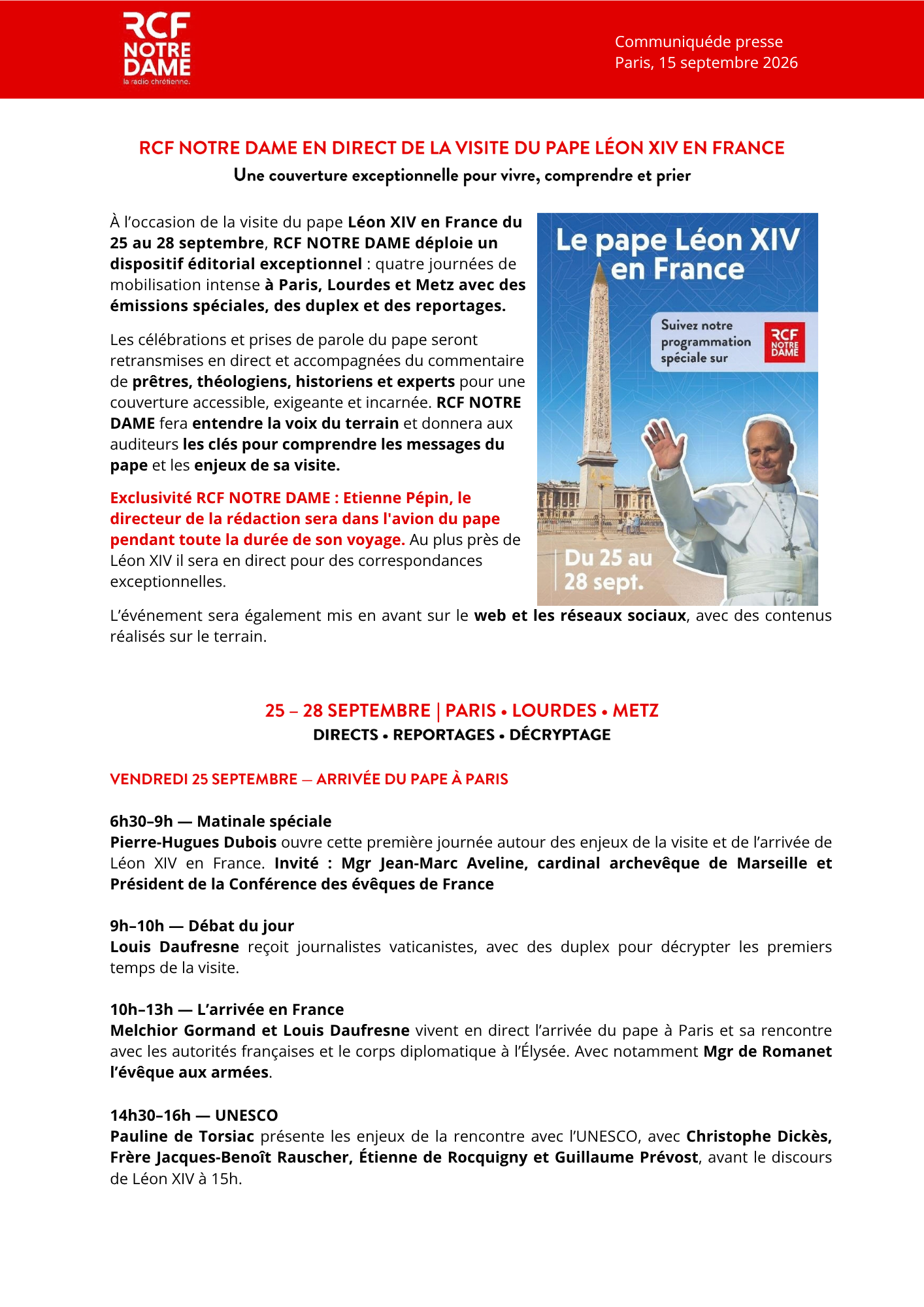 RCF NOTRE DAME la radio chrétienne.

Communiquéde presse
Paris, 15 septembre 2026

RCF NOTRE DAME EN DIRECT DE LA VISITE DU PAPE LÉON XIV EN FRANCE
Une couverture exceptionnelle pour vivre, comprendre et prier

À l'occasion de la visite du pape Léon XIV en France du 25 au 28 septembre, RCF NOTRE DAME déploie un dispositif éditorial exceptionnel : quatre journées de mobilisation intense à Paris, Lourdes et Metz avec des émissions spéciales, des duplex et des reportages.

Les célébrations et prises de parole du pape seront retransmises en direct et accompagnées du commentaire de prêtres, théologiens, historiens et experts pour une couverture accessible, exigeante et incarnée. RCF NOTRE DAME fera entendre la voix du terrain et donnera aux auditeurs les clés pour comprendre les messages du pape et les enjeux de sa visite.

Exclusivité RCF NOTRE DAME : Etienne Pépin, le directeur de la rédaction sera dans l'avion du pape pendant toute la durée de son voyage. Au plus près de Léon XIV il sera en direct pour des correspondances exceptionnelles.

Le pape Léon XIV en France
Suivez notre programmation spéciale sur
RCF NOTRE DAME
Du 25 au 28 sept.

L'événement sera également mis en avant sur le web et les réseaux sociaux, avec des contenus réalisés sur le terrain.

25 – 28 SEPTEMBRE | PARIS • LOURDES • METZ
DIRECTS • REPORTAGES • DÉCRYPTAGE

VENDREDI 25 SEPTEMBRE — ARRIVÉE DU PAPE À PARIS

6h30–9h — Matinale spéciale
Pierre-Hugues Dubois ouvre cette première journée autour des enjeux de la visite et de l'arrivée de Léon XIV en France. Invité : Mgr Jean-Marc Aveline, cardinal archevêque de Marseille et Président de la Conférence des évêques de France

9h–10h — Débat du jour
Louis Daufresne reçoit journalistes vaticanistes, avec des duplex pour décrypter les premiers temps de la visite.

10h–13h — L'arrivée en France
Melchior Gormand et Louis Daufresne vivent en direct l'arrivée du pape à Paris et sa rencontre avec les autorités françaises et le corps diplomatique à l'Élysée. Avec notamment Mgr de Romanet l'évêque aux armées.

14h30–16h — UNESCO
Pauline de Torsiac présente les enjeux de la rencontre avec l'UNESCO, avec Christophe Dickès, Frère Jacques-Benoît Rauscher, Étienne de Rocquigny et Guillaume Prévost, avant le discours de Léon XIV à 15h.